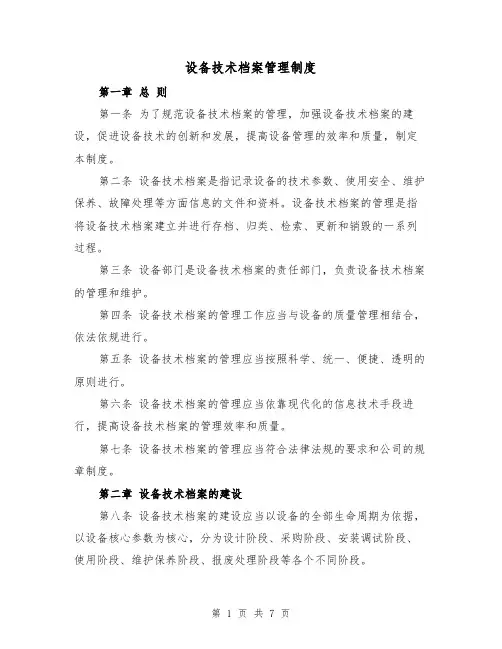 设备技术档案管理制度

第一章 总 则

第一条 为了规范设备技术档案的管理，加强设备技术档案的建设，促进设备技术的创新和发展，提高设备管理的效率和质量，制定本制度。

第二条 设备技术档案是指记录设备的技术参数、使用安全、维护保养、故障处理等方面信息的文件和资料。设备技术档案的管理是指将设备技术档案建立并进行存档、归类、检索、更新和销毁的一系列过程。

第三条 设备部门是设备技术档案的责任部门，负责设备技术档案的管理和维护。

第四条 设备技术档案的管理工作应当与设备的质量管理相结合，依法依规进行。

第五条 设备技术档案的管理应当按照科学、统一、便捷、透明的原则进行。

第六条 设备技术档案的管理应当依靠现代化的信息技术手段进行，提高设备技术档案的管理效率和质量。

第七条 设备技术档案的管理应当符合法律法规的要求和公司的规章制度。

第二章 设备技术档案的建设

第八条 设备技术档案的建设应当以设备的全部生命周期为依据，以设备核心参数为核心，分为设计阶段、采购阶段、安装调试阶段、使用阶段、维护保养阶段、报废处理阶段等各个不同阶段。

第 1 页 共 7 页